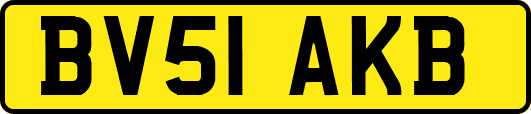 BV51 AKB